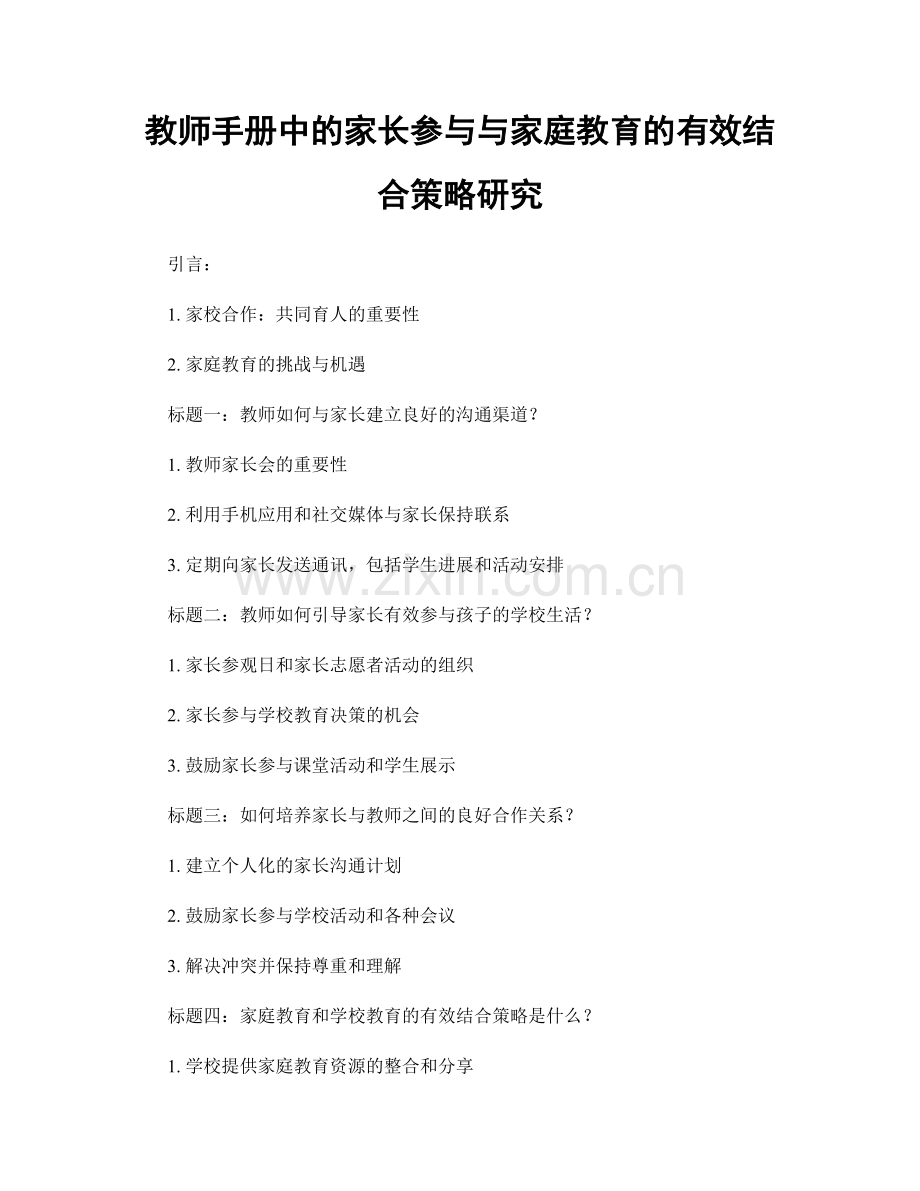 教师手册中的家长参与与家庭教育的有效结合策略研究

引言：

1. 家校合作：共同育人的重要性

2. 家庭教育的挑战与机遇

标题一：教师如何与家长建立良好的沟通渠道？

1. 教师家长会的重要性

2. 利用手机应用和社交媒体与家长保持联系

3. 定期向家长发送通讯，包括学生进展和活动安排

www.zixin.com.cn

标题二：教师如何引导家长有效参与孩子的学校生活？

1. 家长参观日和家长志愿者活动的组织

2. 家长参与学校教育决策的机会

3. 鼓励家长参与课堂活动和学生展示

标题三：如何培养家长与教师之间的良好合作关系？

1. 建立个人化的家长沟通计划

2. 鼓励家长参与学校活动和各种会议

3. 解决冲突并保持尊重和理解

标题四：家庭教育和学校教育的有效结合策略是什么？

1. 学校提供家庭教育资源的整合和分享